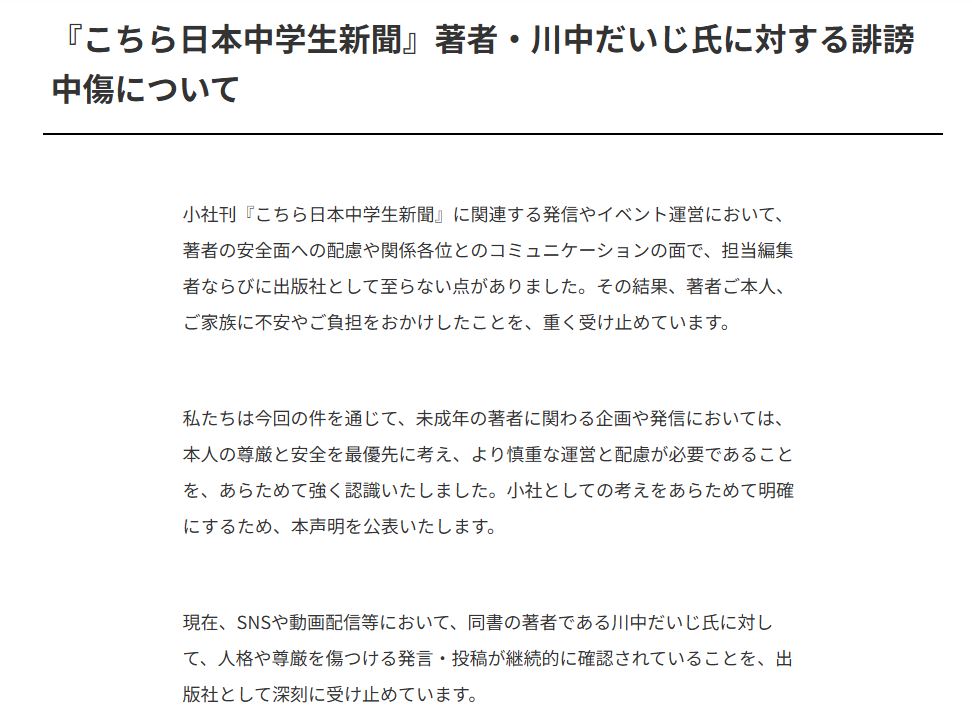 『こちら日本中学生新聞』著者・川中だいじ氏に対する誹謗中傷について

小社刊『こちら日本中学生新聞』に関連する発信やイベント運営において、著者の安全面への配慮や関係各位とのコミュニケーションの面で、担当編集者ならびに出版社として至らない点がありました。その結果、著者ご本人、ご家族に不安やご負担をおかけしたことを、重く受け止めています。

私たちは今回の件を通じて、未成年の著者に関わる企画や発信においては、本人の尊厳と安全を最優先に考え、より慎重な運営と配慮が必要であることを、あらためて強く認識いたしました。小社としての考えをあらためて明確にするため、本声明を公表いたします。

現在、SNSや動画配信等において、同書の著者である川中だいじ氏に対して、人格や尊厳を傷つける発言・投稿が継続的に確認されていることを、出版社として深刻に受け止めています。